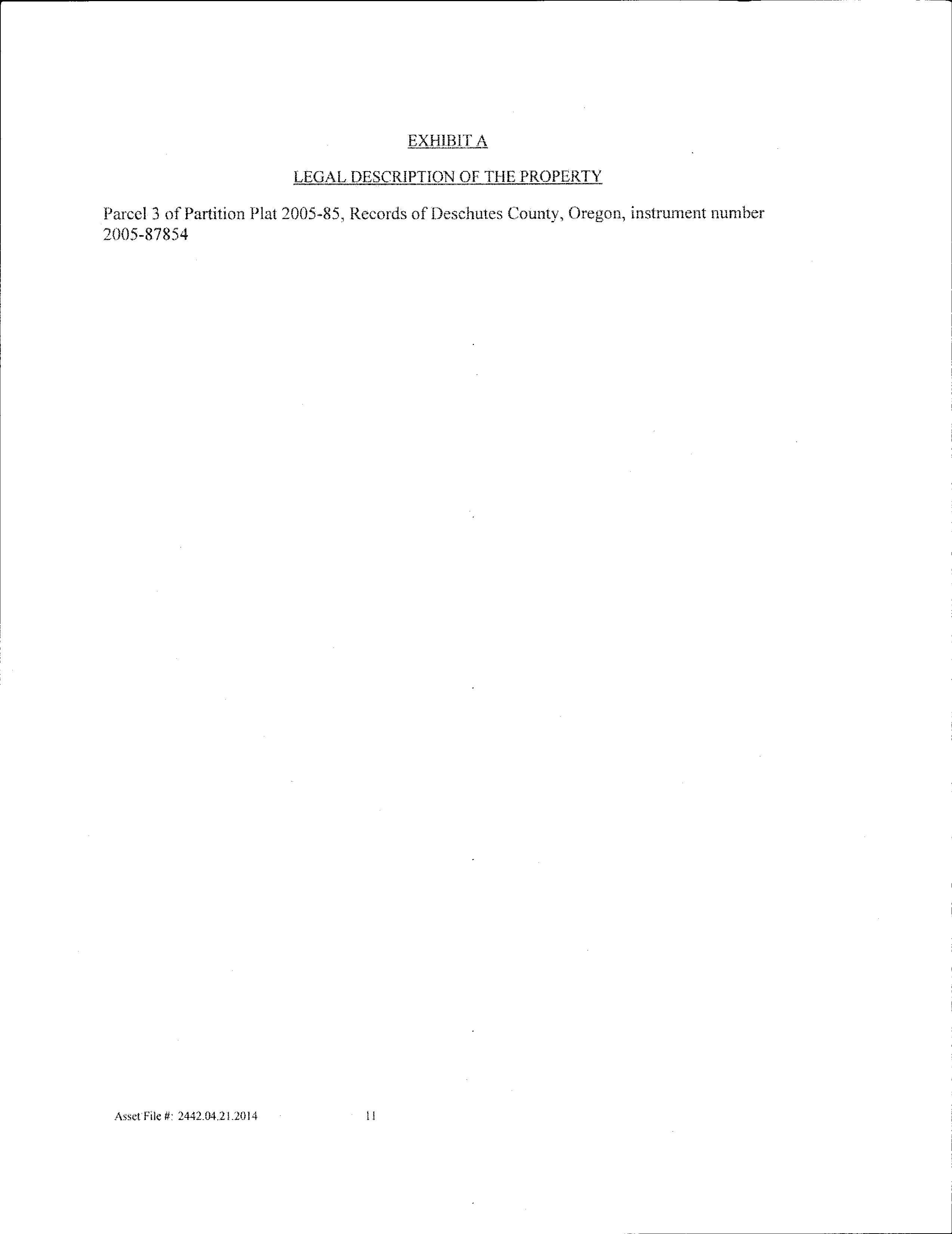 EXHIBIT A

LEGAL DESCRIPTION OF THE PROPERTY

Parcel 3 of Partition Plat 2005-85, Records of Deschutes County, Oregon, instrument number 2005-87854

Asset File #: 2442.04.21.2014 11